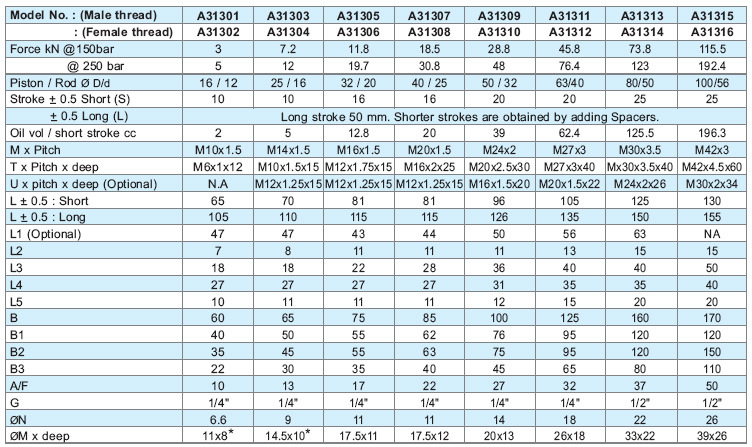 | Model No. : (Male thread) | A31301 | A31303 | A31305 | A31307 | A31309 | A31311 | A31313 | A31315 |
|---|---|---|---|---|---|---|---|---|
| : (Female thread) | A31302 | A31304 | A31306 | A31308 | A31310 | A31312 | A31314 | A31316 |
| Force kN @150bar | 3 | 7.2 | 11.8 | 18.5 | 28.8 | 45.8 | 73.8 | 115.5 |
| @ 250 bar | 5 | 12 | 19.7 | 30.8 | 48 | 76.4 | 123 | 192.4 |
| Piston / Rod Ø D/d | 16 / 12 | 25 / 16 | 32 / 20 | 40 / 25 | 50 / 32 | 63/40 | 80/50 | 100/56 |
| Stroke ± 0.5 Short (S) | 10 | 10 | 16 | 16 | 20 | 20 | 25 | 25 |
| ± 0.5 Long (L) | Long stroke 50 mm. Shorter strokes are obtained by adding Spacers. | | | | | | | |
| Oil vol / short stroke cc | 2 | 5 | 12.8 | 20 | 39 | 62.4 | 125.5 | 196.3 |
| M x Pitch | M10x1.5 | M14x1.5 | M16x1.5 | M20x1.5 | M24x2 | M27x3 | M30x3.5 | M42x3 |
| T x Pitch x deep | M6x1x12 | M10x1.5x15 | M12x1.75x15 | M16x2x25 | M20x2.5x30 | M27x3x40 | Mx30x3.5x40 | M42x4.5x60 |
| U x pitch x deep (Optional) | N.A | M12x1.25x15 | M12x1.25x15 | M12x1.25x15 | M16x1.5x20 | M20x1.5x22 | M24x2x26 | M30x2x34 |
| L ± 0.5 : Short | 65 | 70 | 81 | 81 | 96 | 105 | 125 | 130 |
| L ± 0.5 : Long | 105 | 110 | 115 | 115 | 126 | 135 | 150 | 155 |
| L1 (Optional) | 47 | 47 | 43 | 44 | 50 | 56 | 63 | NA |
| L2 | 7 | 8 | 11 | 11 | 11 | 13 | 15 | 15 |
| L3 | 18 | 18 | 22 | 28 | 36 | 40 | 40 | 50 |
| L4 | 27 | 27 | 27 | 27 | 31 | 35 | 35 | 40 |
| L5 | 10 | 11 | 11 | 11 | 12 | 15 | 20 | 20 |
| B | 60 | 65 | 75 | 85 | 100 | 125 | 160 | 170 |
| B1 | 40 | 50 | 55 | 62 | 76 | 95 | 120 | 120 |
| B2 | 35 | 45 | 55 | 63 | 75 | 95 | 120 | 150 |
| B3 | 22 | 30 | 35 | 40 | 45 | 65 | 80 | 110 |
| A/F | 10 | 13 | 17 | 22 | 27 | 32 | 37 | 50 |
| G | 1/4" | 1/4" | 1/4" | 1/4" | 1/4" | 1/4" | 1/2" | 1/2" |
| ØN | 6.6 | 9 | 11 | 11 | 14 | 18 | 22 | 26 |
| ØM x deep | 11x8* | 14.5x10* | 17.5x11 | 17.5x12 | 20x13 | 26x18 | 33x22 | 39x26 |